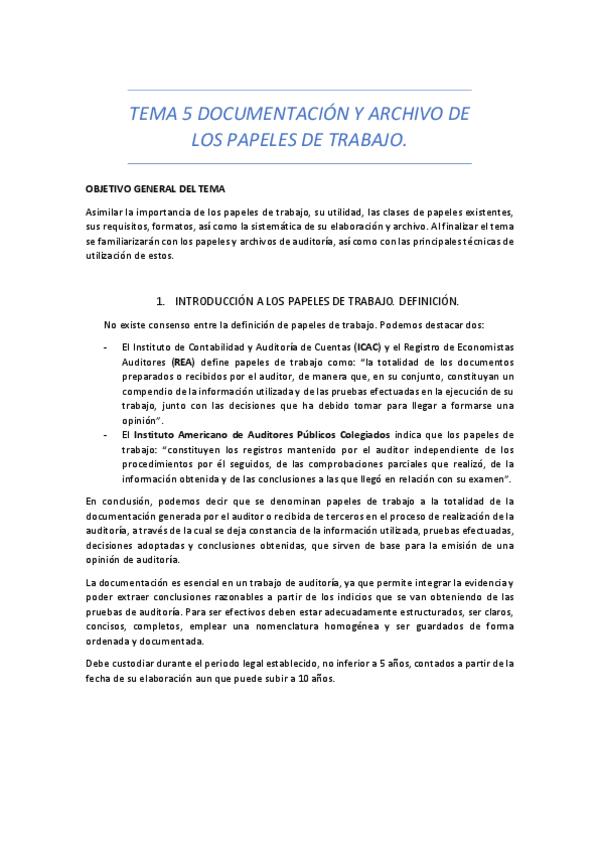 TEMA 5 DOCUMENTACIÓN Y ARCHIVO DE LOS PAPELES DE TRABAJO.

OBJETIVO GENERAL DEL TEMA

Asimilar la importancia de los papeles de trabajo, su utilidad, las clases de papeles existentes, sus requisitos, formatos, así como la sistemática de su elaboración y archivo. Al finalizar el tema se familiarizarán con los papeles y archivos de auditoría, así como con las principales técnicas de utilización de estos.

1. INTRODUCCIÓN A LOS PAPELES DE TRABAJO. DEFINICIÓN.

No existe consenso entre la definición de papeles de trabajo. Podemos destacar dos:

- El Instituto de Contabilidad y Auditoría de Cuentas (ICAC) y el Registro de Economistas Auditores (REA) define papeles de trabajo como: "la totalidad de los documentos preparados o recibidos por el auditor, de manera que, en su conjunto, constituyan un compendio de la información utilizada y de las pruebas efectuadas en la ejecución de su trabajo, junto con las decisiones que ha debido tomar para llegar a formarse una opinión".
- El Instituto Americano de Auditores Públicos Colegiados indica que los papeles de trabajo: "constituyen los registros mantenido por el auditor independiente de los procedimientos por él seguidos, de las comprobaciones parciales que realizó, de la información obtenida y de las conclusiones a las que llegó en relación con su examen".

En conclusión, podemos decir que se denominan papeles de trabajo a la totalidad de la documentación generada por el auditor o recibida de terceros en el proceso de realización de la auditoría, a través de la cual se deja constancia de la información utilizada, pruebas efectuadas, decisiones adoptadas y conclusiones obtenidas, que sirven de base para la emisión de una opinión de auditoría.

La documentación es esencial en un trabajo de auditoría, ya que permite integrar la evidencia y poder extraer conclusiones razonables a partir de los indicios que se van obteniendo de las pruebas de auditoría. Para ser efectivos deben estar adecuadamente estructurados, ser claros, concisos, completos, emplear una nomenclatura homogénea y ser guardados de forma ordenada y documentada.

Debe custodiar durante el periodo legal establecido, no inferior a 5 años, contados a partir de la fecha de su elaboración aun que puede subir a 10 años.